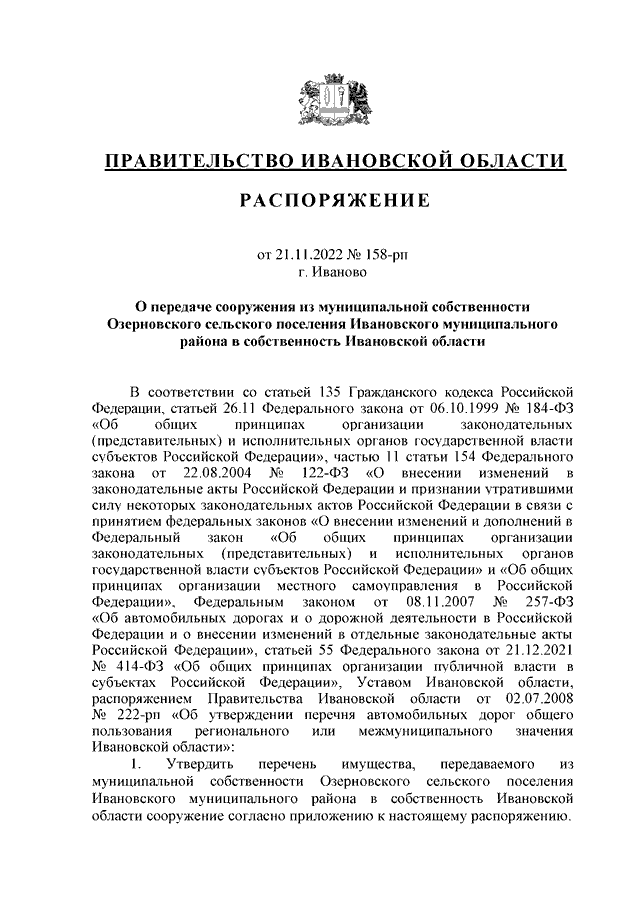 ПРАВИТЕЛЬСТВО ИВАНОВСКОЙ ОБЛАСТИ

РАСПОРЯЖЕНИЕ

от 21.11.2022 № 158-рп
г. Иваново

О передаче сооружения из муниципальной собственности Озерновского сельского поселения Ивановского муниципального района в собственность Ивановской области

В соответствии со статьей 135 Гражданского кодекса Российской Федерации, статьей 26.11 Федерального закона от 06.10.1999 № 184-ФЗ «Об общих принципах организации законодательных (представительных) и исполнительных органов государственной власти субъектов Российской Федерации», частью 11 статьи 154 Федерального закона от 22.08.2004 № 122-ФЗ «О внесении изменений в законодательные акты Российской Федерации и признании утратившими силу некоторых законодательных актов Российской Федерации в связи с принятием федеральных законов «О внесении изменений и дополнений в Федеральный закон «Об общих принципах организации законодательных (представительных) и исполнительных органов государственной власти субъектов Российской Федерации» и «Об общих принципах организации местного самоуправления в Российской Федерации», Федеральным законом от 08.11.2007 № 257-ФЗ «Об автомобильных дорогах и о дорожной деятельности в Российской Федерации и о внесении изменений в отдельные законодательные акты Российской Федерации», статьей 55 Федерального закона от 21.12.2021 № 414-ФЗ «Об общих принципах организации публичной власти в субъектах Российской Федерации», Уставом Ивановской области, распоряжением Правительства Ивановской области от 02.07.2008 № 222-рп «Об утверждении перечня автомобильных дорог общего пользования регионального или межмуниципального значения Ивановской области»:

1. Утвердить перечень имущества, передаваемого из муниципальной собственности Озерновского сельского поселения Ивановского муниципального района в собственность Ивановской области сооружение согласно приложению к настоящему распоряжению.